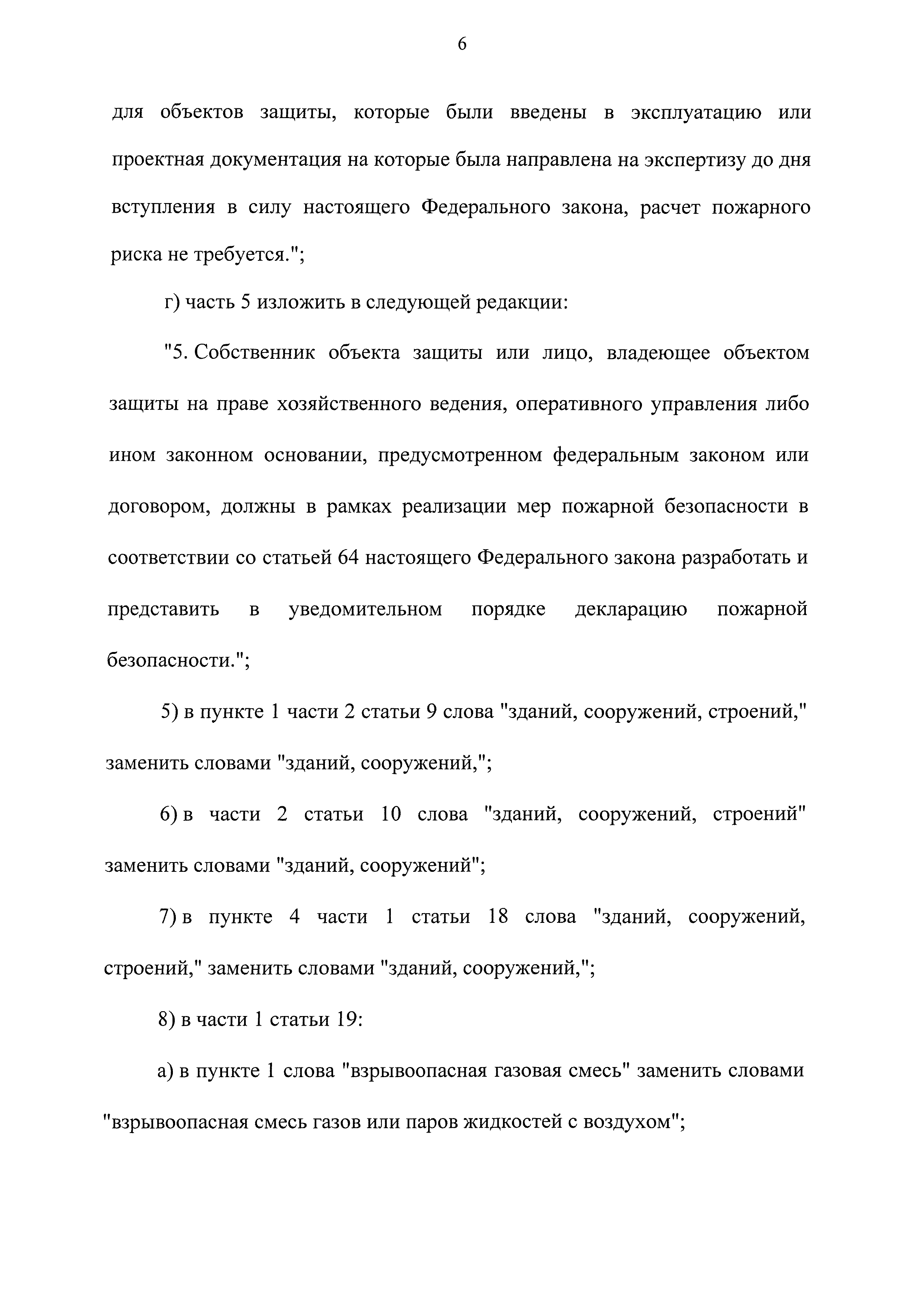 6

для объектов защиты, которые были введены в эксплуатацию или проектная документация на которые была направлена на экспертизу до дня вступления в силу настоящего Федерального закона, расчет пожарного риска не требуется.";

г) часть 5 изложить в следующей редакции:

"5. Собственник объекта защиты или лицо, владеющее объектом защиты на праве хозяйственного ведения, оперативного управления либо ином законном основании, предусмотренном федеральным законом или договором, должны в рамках реализации мер пожарной безопасности в соответствии со статьей 64 настоящего Федерального закона разработать и представить в уведомительном порядке декларацию пожарной безопасности.";

5) в пункте 1 части 2 статьи 9 слова "зданий, сооружений, строений," заменить словами "зданий, сооружений,";

6) в части 2 статьи 10 слова "зданий, сооружений, строений" заменить словами "зданий, сооружений";

7) в пункте 4 части 1 статьи 18 слова "зданий, сооружений, строений," заменить словами "зданий, сооружений,";

8) в части 1 статьи 19:

а) в пункте 1 слова "взрывоопасная газовая смесь" заменить словами "взрывоопасная смесь газов или паров жидкостей с воздухом";